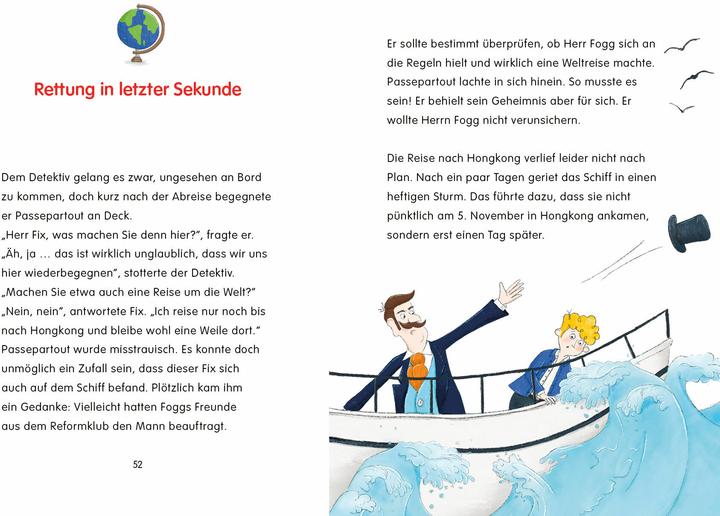 Rettung in letzter Sekunde

Dem Detektiv gelang es zwar, ungesehen an Bord zu kommen, doch kurz nach der Abreise begegnete er Passepartout an Deck.
„Herr Fix, was machen Sie denn hier?", fragte er.
„Äh, ja … das ist wirklich unglaublich, dass wir uns hier wiederbegegnen", stotterte der Detektiv.
„Machen Sie etwa auch eine Reise um die Welt?"
„Nein, nein", antwortete Fix. „Ich reise nur noch bis nach Hongkong und bleibe wohl eine Weile dort."
Passepartout wurde misstrauisch. Es konnte doch unmöglich ein Zufall sein, dass dieser Fix sich auch auf dem Schiff befand. Plötzlich kam ihm ein Gedanke: Vielleicht hatten Foggs Freunde aus dem Reformklub den Mann beauftragt.

52

Er sollte bestimmt überprüfen, ob Herr Fogg sich an die Regeln hielt und wirklich eine Weltreise machte. Passepartout lachte in sich hinein. So musste es sein! Er behielt sein Geheimnis aber für sich. Er wollte Herrn Fogg nicht verunsichern.

Die Reise nach Hongkong verlief leider nicht nach Plan. Nach ein paar Tagen geriet das Schiff in einen heftigen Sturm. Das führte dazu, dass sie nicht pünktlich am 5. November in Hongkong ankamen, sondern erst einen Tag später.